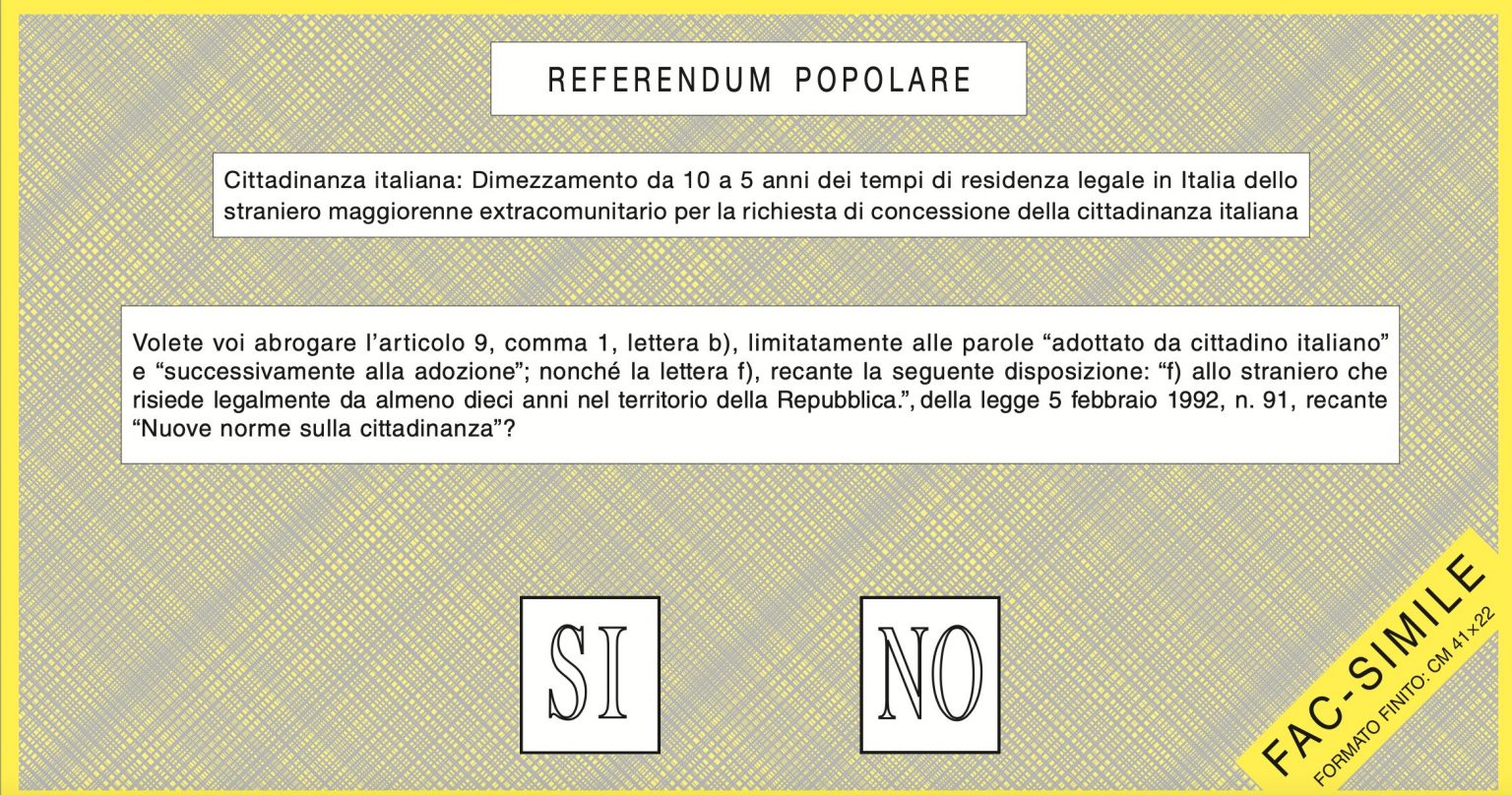 REFERENDUM POPOLARE

Cittadinanza italiana: Dimezzamento da 10 a 5 anni dei tempi di residenza legale in Italia dello straniero maggiorenne extracomunitario per la richiesta di concessione della cittadinanza italiana

Volete voi abrogare l'articolo 9, comma 1, lettera b), limitatamente alle parole "adottato da cittadino italiano" e "successivamente alla adozione"; nonché la lettera f), recante la seguente disposizione: "f) allo straniero che risiede legalmente da almeno dieci anni nel territorio della Repubblica.", della legge 5 febbraio 1992, n. 91, recante "Nuove norme sulla cittadinanza"?

SI

NO

FAC-SIMILE
FORMATO FINITO: CM 41x22